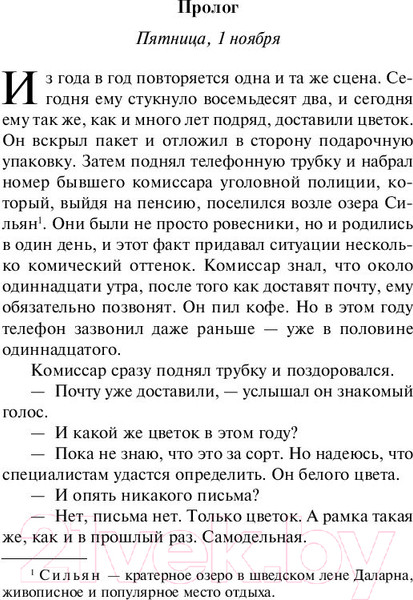 Пролог

Пятница, 1 ноября

Из года в год повторяется одна и та же сцена. Сегодня ему стукнуло восемьдесят два, и сегодня ему так же, как и много лет подряд, доставили цветок. Он вскрыл пакет и отложил в сторону подарочную упаковку. Затем поднял телефонную трубку и набрал номер бывшего комиссара уголовной полиции, который, выйдя на пенсию, поселился возле озера Сильян$^1$. Они были не просто ровесники, но и родились в один день, и этот факт придавал ситуации несколько комический оттенок. Комиссар знал, что около одиннадцати утра, после того как доставят почту, ему обязательно позвонят. Он пил кофе. Но в этом году телефон зазвонил даже раньше — уже в половине одиннадцатого.

Комиссар сразу поднял трубку и поздоровался.

— Почту уже доставили, — услышал он знакомый голос.

— И какой же цветок в этом году?

— Пока не знаю, что это за сорт. Но надеюсь, что специалистам удастся определить. Он белого цвета.

— И опять никакого письма?

— Нет, письма нет. Только цветок. А рамка такая же, как и в прошлый раз. Самодельная.

$^1$ Сильян — кратерное озеро в шведском лене Даларна, живописное и популярное место отдыха.

21vek.by